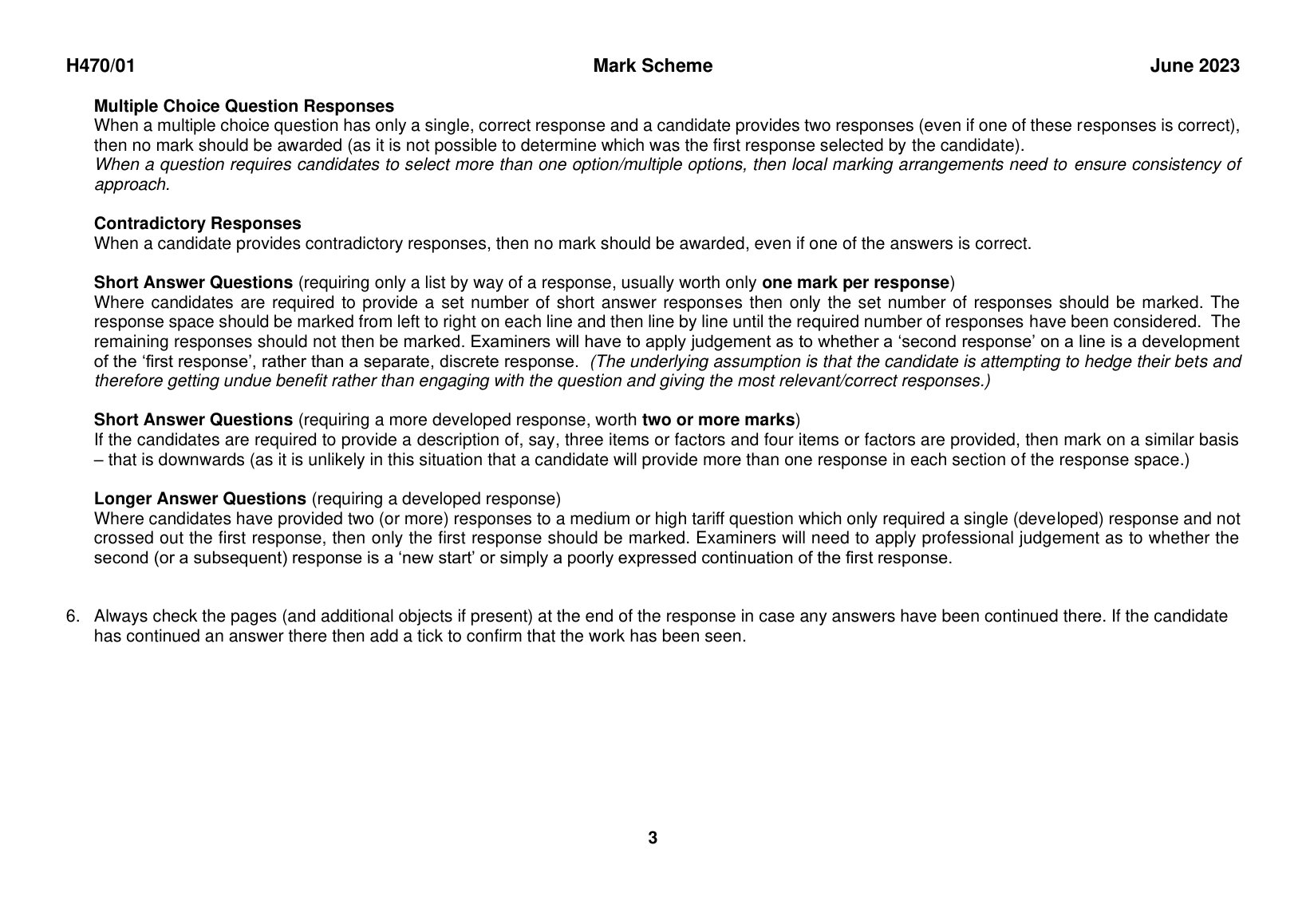 H470/01 Mark Scheme June 2023

Multiple Choice Question Responses
When a multiple choice question has only a single, correct response and a candidate provides two responses (even if one of these responses is correct), then no mark should be awarded (as it is not possible to determine which was the first response selected by the candidate).
When a question requires candidates to select more than one option/multiple options, then local marking arrangements need to ensure consistency of approach.

Contradictory Responses
When a candidate provides contradictory responses, then no mark should be awarded, even if one of the answers is correct.

Short Answer Questions (requiring only a list by way of a response, usually worth only one mark per response)
Where candidates are required to provide a set number of short answer responses then only the set number of responses should be marked. The response space should be marked from left to right on each line and then line by line until the required number of responses have been considered. The remaining responses should not then be marked. Examiners will have to apply judgement as to whether a 'second response' on a line is a development of the 'first response', rather than a separate, discrete response. (The underlying assumption is that the candidate is attempting to hedge their bets and therefore getting undue benefit rather than engaging with the question and giving the most relevant/correct responses.)

Short Answer Questions (requiring a more developed response, worth two or more marks)
If the candidates are required to provide a description of, say, three items or factors and four items or factors are provided, then mark on a similar basis – that is downwards (as it is unlikely in this situation that a candidate will provide more than one response in each section of the response space.)

Longer Answer Questions (requiring a developed response)
Where candidates have provided two (or more) responses to a medium or high tariff question which only required a single (developed) response and not crossed out the first response, then only the first response should be marked. Examiners will need to apply professional judgement as to whether the second (or a subsequent) response is a 'new start' or simply a poorly expressed continuation of the first response.

6. Always check the pages (and additional objects if present) at the end of the response in case any answers have been continued there. If the candidate has continued an answer there then add a tick to confirm that the work has been seen.

3